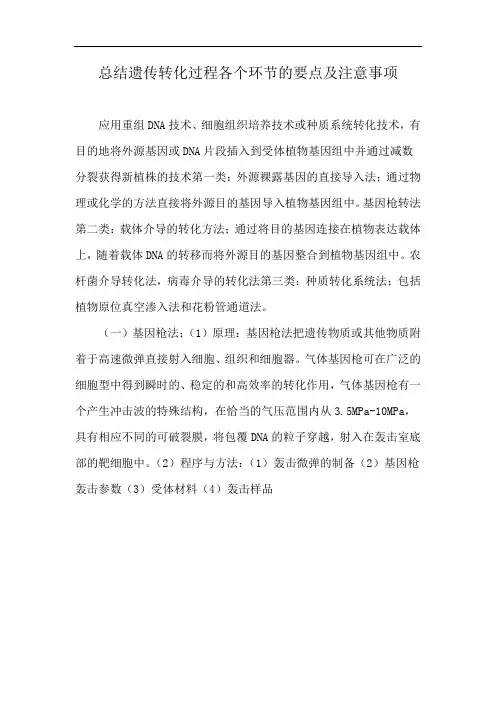 总结遗传转化过程各个环节的要点及注意事项

应用重组DNA技术、细胞组织培养技术或种质系统转化技术，有目的地将外源基因或DNA片段插入到受体植物基因组中并通过减数分裂获得新植株的技术第一类：外源裸露基因的直接导入法：通过物理或化学的方法直接将外源目的基因导入植物基因组中。基因枪转法第二类：载体介导的转化方法：通过将目的基因连接在植物表达载体上，随着载体DNA的转移而将外源目的基因整合到植物基因组中。农杆菌介导转化法，病毒介导的转化法第三类：种质转化系统法：包括植物原位真空渗入法和花粉管通道法。

（一）基因枪法：（1）原理：基因枪法把遗传物质或其他物质附着于高速微弹直接射入细胞、组织和细胞器。气体基因枪可在广泛的细胞型中得到瞬时的、稳定的和高效率的转化作用，气体基因枪有一个产生冲击波的特殊结构，在恰当的气压范围内从3.5MPa-10MPa，具有相应不同的可破裂膜，将包覆DNA的粒子穿越，射入在轰击室底部的靶细胞中。（2）程序与方法：（1）轰击微弹的制备（2）基因枪轰击参数（3）受体材料（4）轰击样品